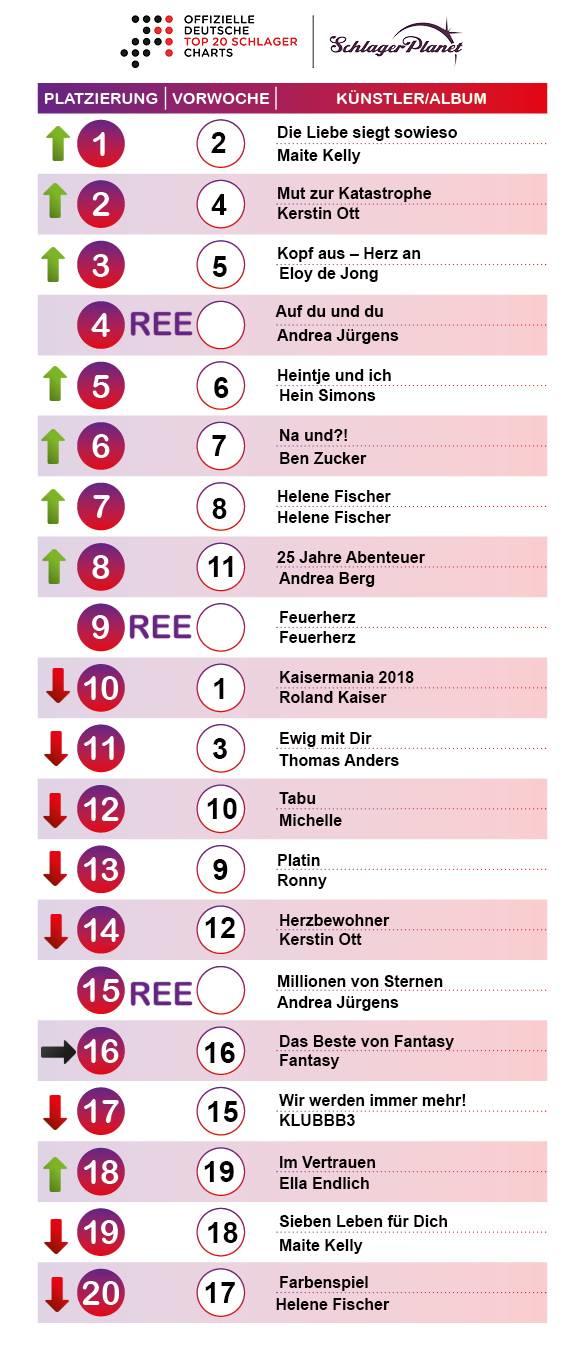 OFFIZIELLE DEUTSCHE TOP 20 SCHLAGER CHARTS

SchlagerPlanet

| PLATZIERUNG | VORWOCHE | KÜNSTLER/ALBUM |
|---|---|---|
| 1 | 2 | Die Liebe siegt sowieso<br>Maite Kelly |
| 2 | 4 | Mut zur Katastrophe<br>Kerstin Ott |
| 3 | 5 | Kopf aus – Herz an<br>Eloy de Jong |
| 4 REE |  | Auf du und du<br>Andrea Jürgens |
| 5 | 6 | Heintje und ich<br>Hein Simons |
| 6 | 7 | Na und?!<br>Ben Zucker |
| 7 | 8 | Helene Fischer<br>Helene Fischer |
| 8 | 11 | 25 Jahre Abenteuer<br>Andrea Berg |
| 9 REE |  | Feuerherz<br>Feuerherz |
| 10 | 1 | Kaisermania 2018<br>Roland Kaiser |
| 11 | 3 | Ewig mit Dir<br>Thomas Anders |
| 12 | 10 | Tabu<br>Michelle |
| 13 | 9 | Platin<br>Ronny |
| 14 | 12 | Herzbewohner<br>Kerstin Ott |
| 15 REE |  | Millionen von Sternen<br>Andrea Jürgens |
| 16 | 16 | Das Beste von Fantasy<br>Fantasy |
| 17 | 15 | Wir werden immer mehr!<br>KLUBBB3 |
| 18 | 19 | Im Vertrauen<br>Ella Endlich |
| 19 | 18 | Sieben Leben für Dich<br>Maite Kelly |
| 20 | 17 | Farbenspiel<br>Helene Fischer |